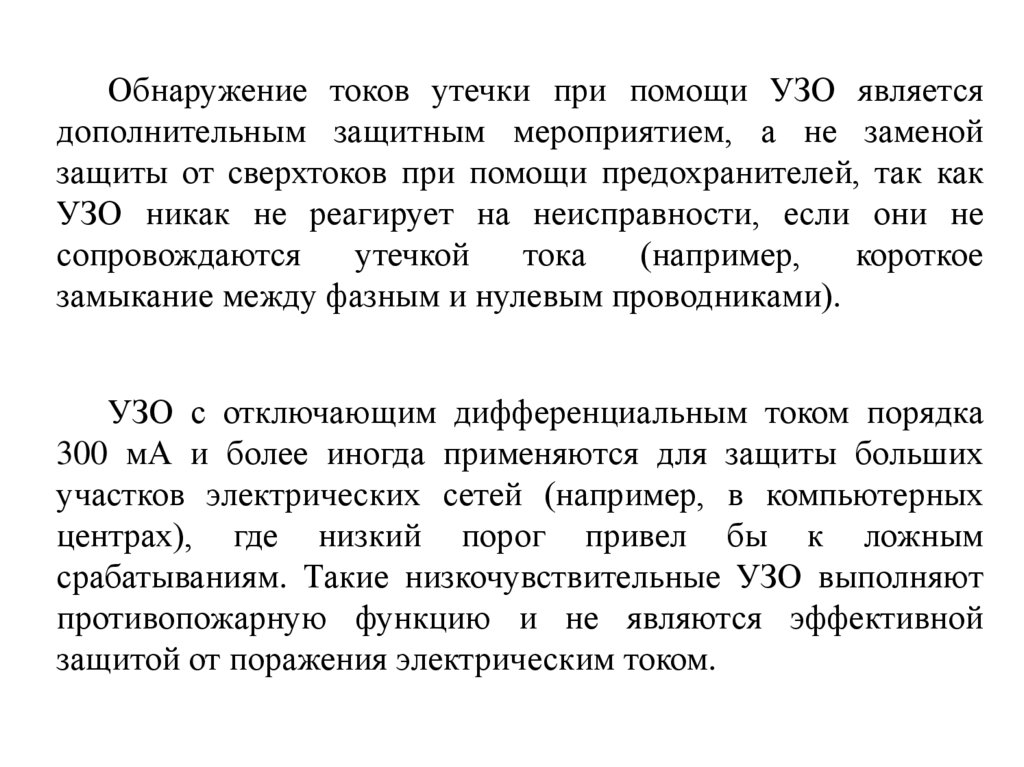 Обнаружение токов утечки при помощи УЗО является дополнительным защитным мероприятием, а не заменой защиты от сверхтоков при помощи предохранителей, так как УЗО никак не реагирует на неисправности, если они не сопровождаются утечкой тока (например, короткое замыкание между фазным и нулевым проводниками).

УЗО с отключающим дифференциальным током порядка 300 мА и более иногда применяются для защиты больших участков электрических сетей (например, в компьютерных центрах), где низкий порог привел бы к ложным срабатываниям. Такие низкочувствительные УЗО выполняют противопожарную функцию и не являются эффективной защитой от поражения электрическим током.